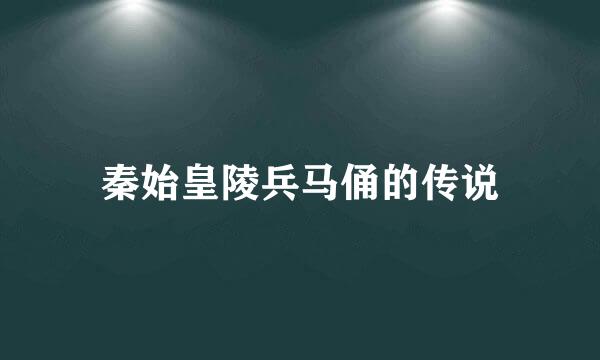 秦始皇陵兵马俑的传说